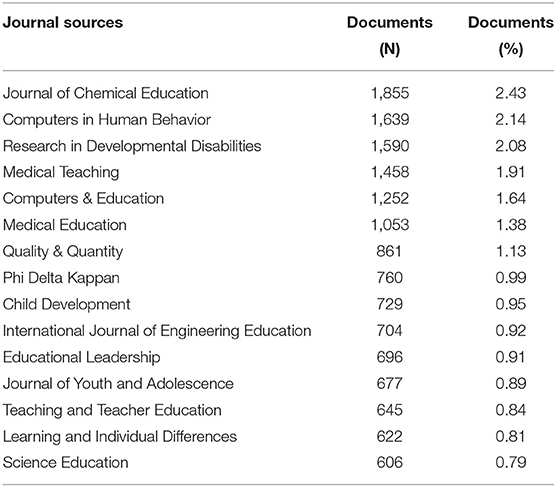 | Journal sources | Documents (N) | Documents (%) |
|---|---|---|
| Journal of Chemical Education | 1,855 | 2.43 |
| Computers in Human Behavior | 1,639 | 2.14 |
| Research in Developmental Disabilities | 1,590 | 2.08 |
| Medical Teaching | 1,458 | 1.91 |
| Computers & Education | 1,252 | 1.64 |
| Medical Education | 1,053 | 1.38 |
| Quality & Quantity | 861 | 1.13 |
| Phi Delta Kappan | 760 | 0.99 |
| Child Development | 729 | 0.95 |
| International Journal of Engineering Education | 704 | 0.92 |
| Educational Leadership | 696 | 0.91 |
| Journal of Youth and Adolescence | 677 | 0.89 |
| Teaching and Teacher Education | 645 | 0.84 |
| Learning and Individual Differences | 622 | 0.81 |
| Science Education | 606 | 0.79 |